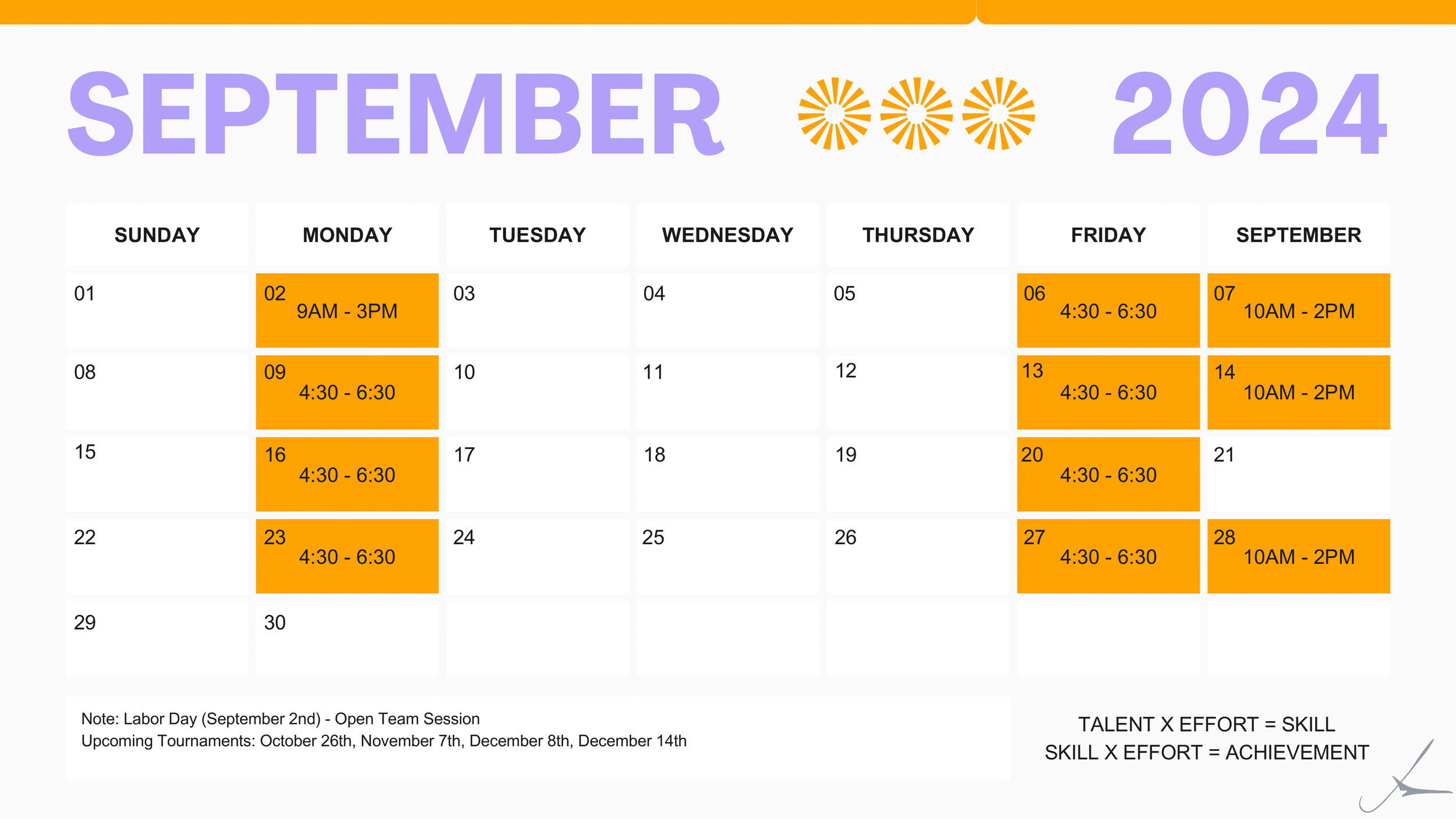 SEPTEMBER 2024

| SUNDAY | MONDAY | TUESDAY | WEDNESDAY | THURSDAY | FRIDAY | SEPTEMBER |
|---|---|---|---|---|---|---|
| 01 | 02 9AM - 3PM | 03 | 04 | 05 | 06 4:30 - 6:30 | 07 10AM - 2PM |
| 08 | 09 4:30 - 6:30 | 10 | 11 | 12 | 13 4:30 - 6:30 | 14 10AM - 2PM |
| 15 | 16 4:30 - 6:30 | 17 | 18 | 19 | 20 4:30 - 6:30 | 21 |
| 22 | 23 4:30 - 6:30 | 24 | 25 | 26 | 27 4:30 - 6:30 | 28 10AM - 2PM |
| 29 | 30 | | | | | |

Note: Labor Day (September 2nd) - Open Team Session
Upcoming Tournaments: October 26th, November 7th, December 8th, December 14th

TALENT X EFFORT = SKILL
SKILL X EFFORT = ACHIEVEMENT